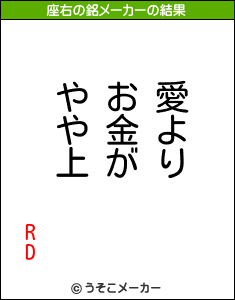 座右の銘メーカーの結果

愛より
お金が
やや上

RD

© うそこメーカー